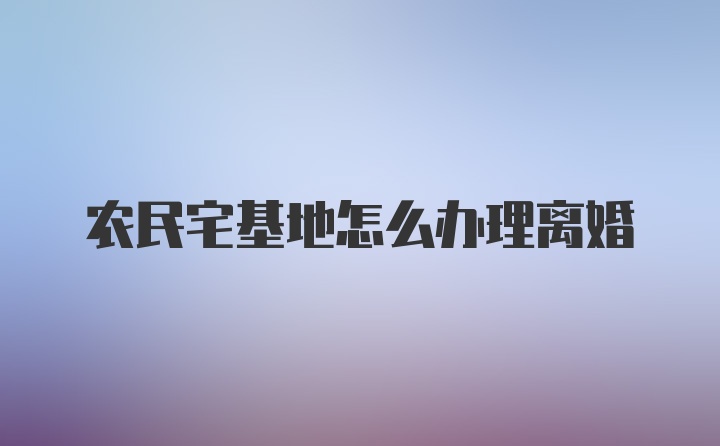 农民宅基地怎么办理离婚